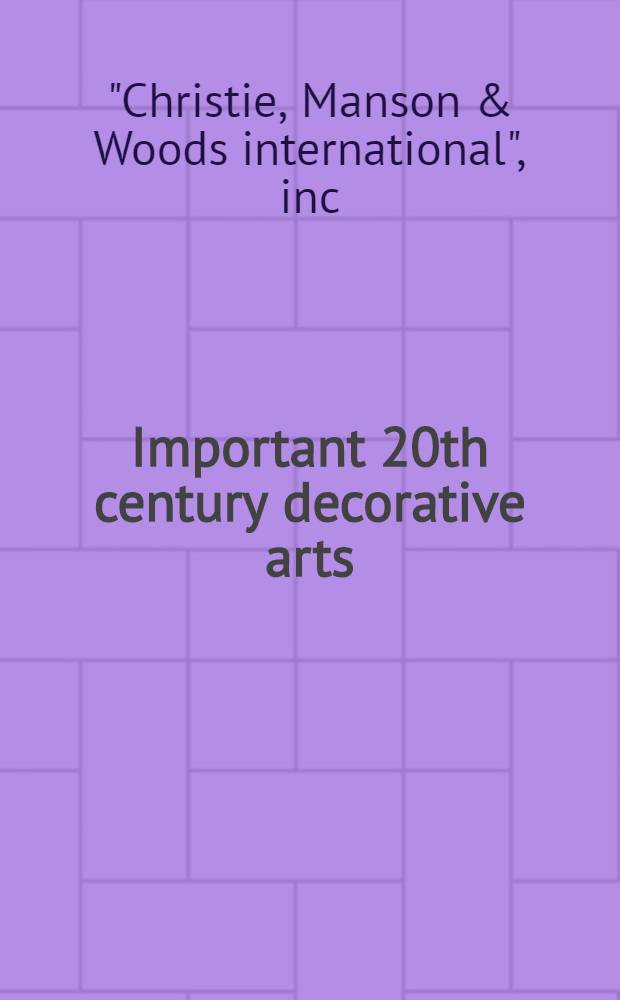 "Christie, Manson & Woods international", inc

Important 20th century decorative arts